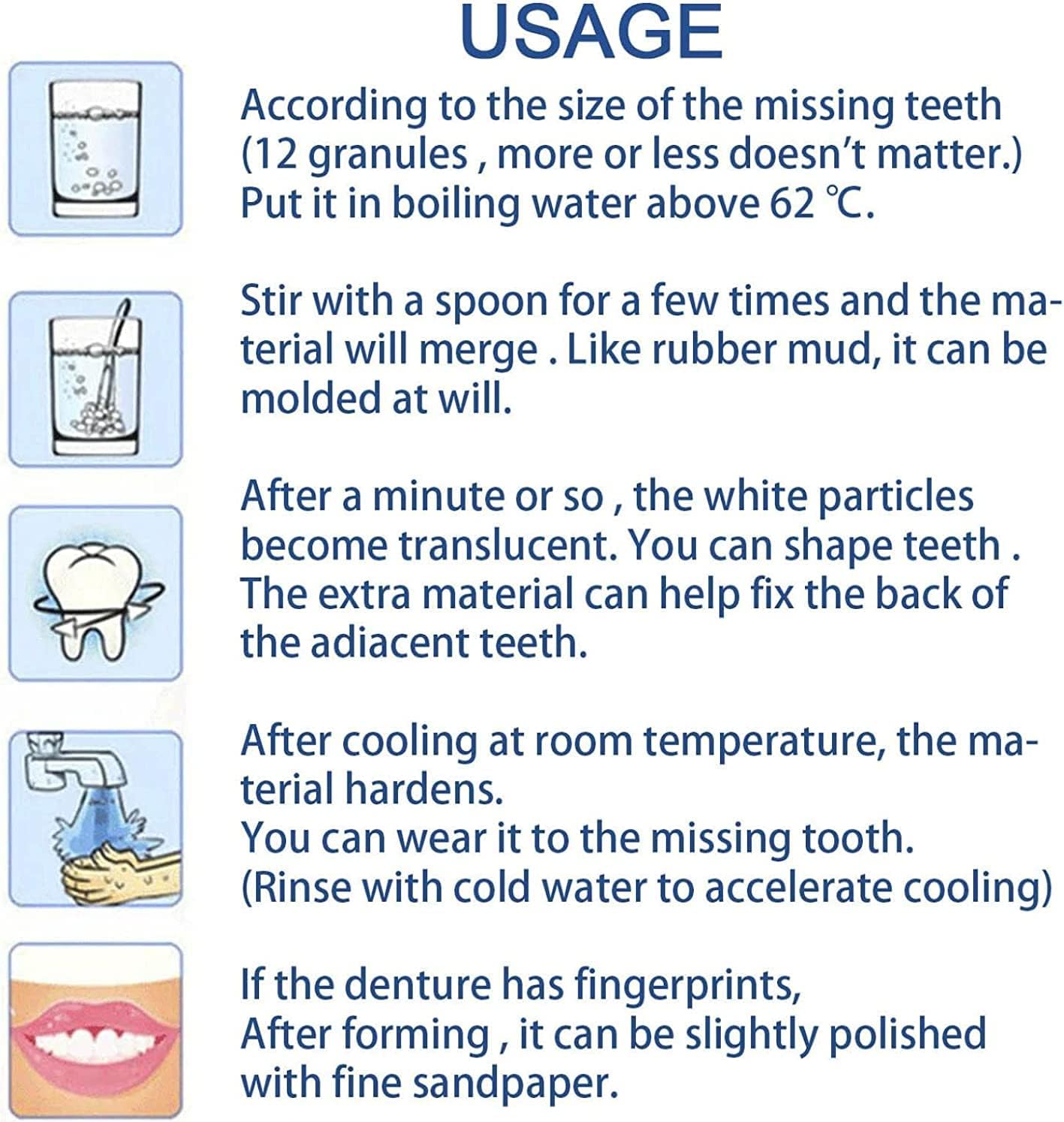 USAGE

According to the size of the missing teeth (12 granules , more or less doesn't matter.) Put it in boiling water above 62 ℃.

Stir with a spoon for a few times and the material will merge . Like rubber mud, it can be molded at will.

After a minute or so , the white particles become translucent. You can shape teeth . The extra material can help fix the back of the adiacent teeth.

After cooling at room temperature, the material hardens.
You can wear it to the missing tooth.
(Rinse with cold water to accelerate cooling)

If the denture has fingerprints,
After forming , it can be slightly polished with fine sandpaper.